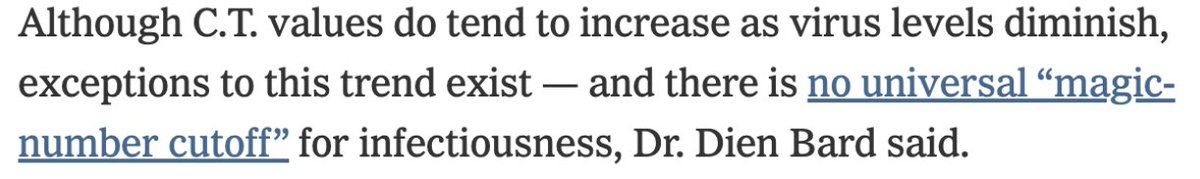 Although C.T. values do tend to increase as virus levels diminish, exceptions to this trend exist — and there is no universal “magic-number cutoff” for infectiousness, Dr. Dien Bard said.